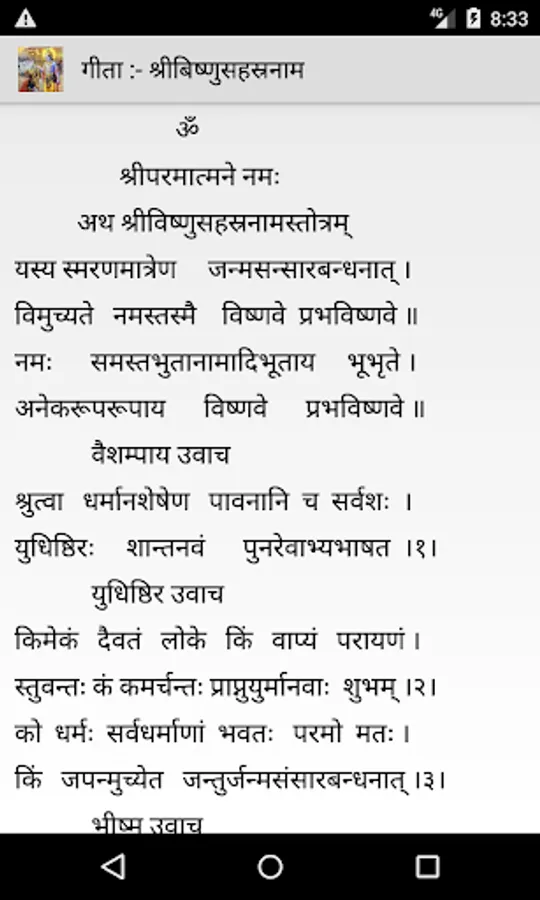 4G 8:33

गीता :- श्रीबिष्णुसहस्रनाम

ॐ

श्रीपरमात्मने नमः

अथ श्रीविष्णुसहस्रनामस्तोत्रम्

यस्य स्मरणमात्रेण जन्मसन्सारबन्धनात् ।
विमुच्यते नमस्तस्मै विष्णवे प्रभविष्णवे ॥
नमः समस्तभुतानामादिभूताय भूभृते ।
अनेकरूपरूपाय विष्णवे प्रभविष्णवे ॥

वैशम्पाय उवाच

श्रुत्वा धर्मानशेषेण पावनानि च सर्वशः ।
युधिष्ठिरः शान्तनवं पुनरेवाभ्यभाषत ।१।

युधिष्ठिर उवाच

किमेकं दैवतं लोके किं वाप्यं परायणं ।
स्तुवन्तः कं कमर्चन्तः प्राप्नुयुर्मानवाः शुभम् ।२।
को धर्मः सर्वधर्माणां भवतः परमो मतः ।
किं जपन्मुच्येत जन्तुर्जन्मसंसारबन्धनात् ।३।

भीष्म उवाच